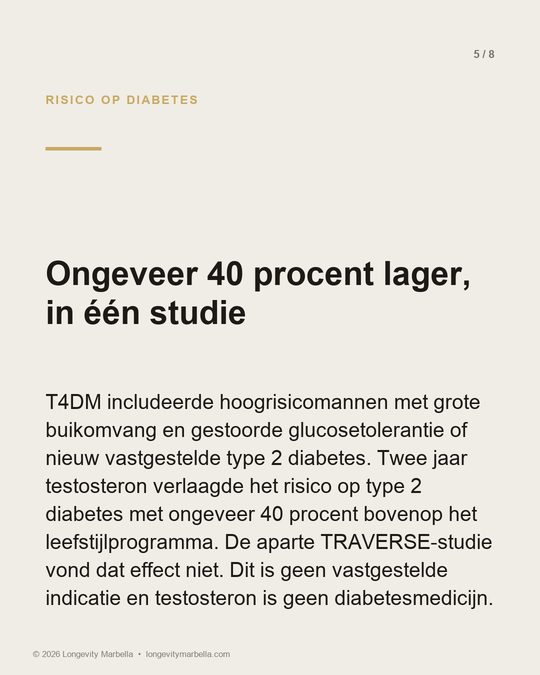 5 / 8

RISICO OP DIABETES

Ongeveer 40 procent lager, in één studie

T4DM includeerde hoogrisicomannen met grote buikomvang en gestoorde glucosetolerantie of nieuw vastgestelde type 2 diabetes. Twee jaar testosteron verlaagde het risico op type 2 diabetes met ongeveer 40 procent bovenop het leefstijlprogramma. De aparte TRAVERSE-studie vond dat effect niet. Dit is geen vastgestelde indicatie en testosteron is geen diabetesmedicijn.

© 2026 Longevity Marbella • longevitymarbella.com